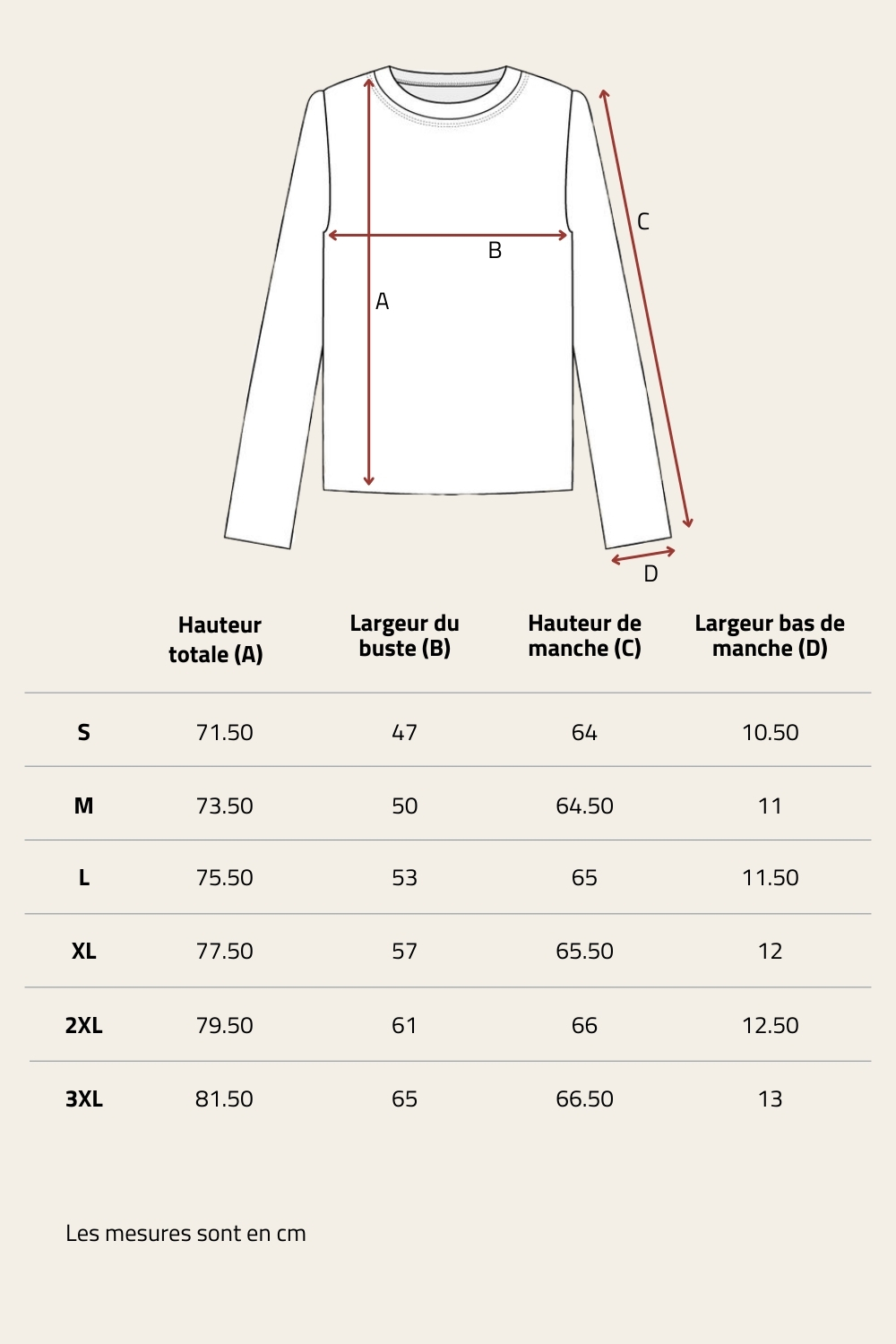 C

B

A

D

| | Hauteur totale (A) | Largeur du buste (B) | Hauteur de manche (C) | Largeur bas de manche (D) |
|---|---|---|---|---|
| S | 71.50 | 47 | 64 | 10.50 |
| M | 73.50 | 50 | 64.50 | 11 |
| L | 75.50 | 53 | 65 | 11.50 |
| XL | 77.50 | 57 | 65.50 | 12 |
| 2XL | 79.50 | 61 | 66 | 12.50 |
| 3XL | 81.50 | 65 | 66.50 | 13 |

Les mesures sont en cm